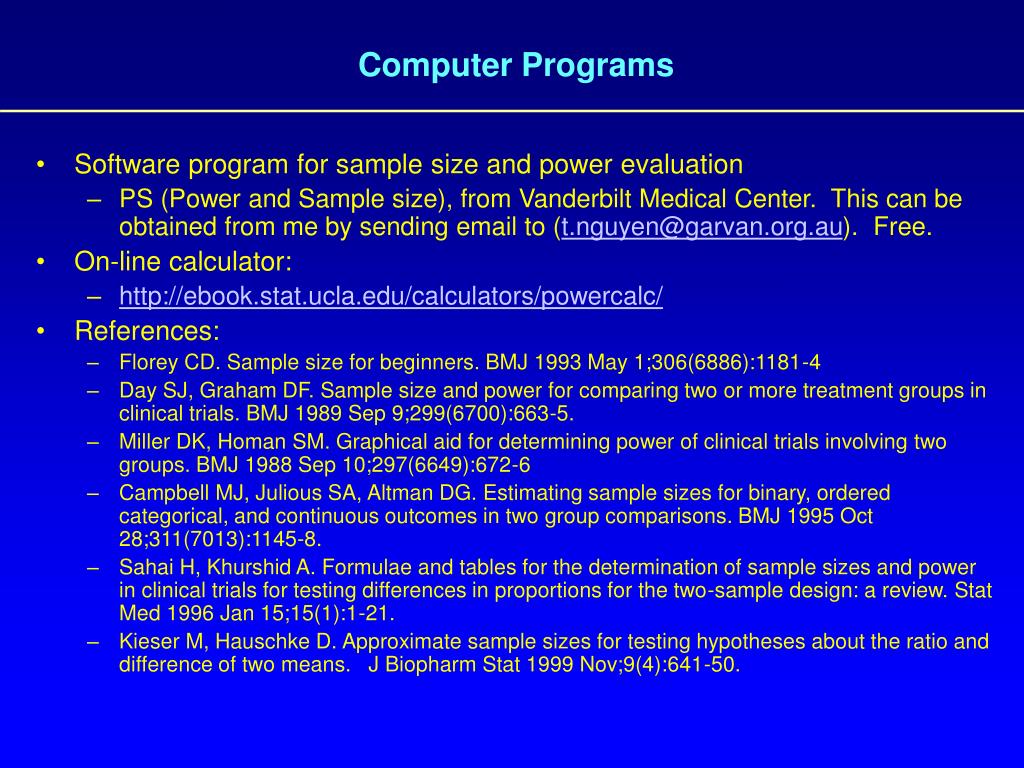 Computer Programs

• Software program for sample size and power evaluation
– PS (Power and Sample size), from Vanderbilt Medical Center. This can be obtained from me by sending email to (t.nguyen@garvan.org.au). Free.

• On-line calculator:
– http://ebook.stat.ucla.edu/calculators/powercalc/

• References:
– Florey CD. Sample size for beginners. BMJ 1993 May 1;306(6886):1181-4
– Day SJ, Graham DF. Sample size and power for comparing two or more treatment groups in clinical trials. BMJ 1989 Sep 9;299(6700):663-5.
– Miller DK, Homan SM. Graphical aid for determining power of clinical trials involving two groups. BMJ 1988 Sep 10;297(6649):672-6
– Campbell MJ, Julious SA, Altman DG. Estimating sample sizes for binary, ordered categorical, and continuous outcomes in two group comparisons. BMJ 1995 Oct 28;311(7013):1145-8.
– Sahai H, Khurshid A. Formulae and tables for the determination of sample sizes and power in clinical trials for testing differences in proportions for the two-sample design: a review. Stat Med 1996 Jan 15;15(1):1-21.
– Kieser M, Hauschke D. Approximate sample sizes for testing hypotheses about the ratio and difference of two means. J Biopharm Stat 1999 Nov;9(4):641-50.